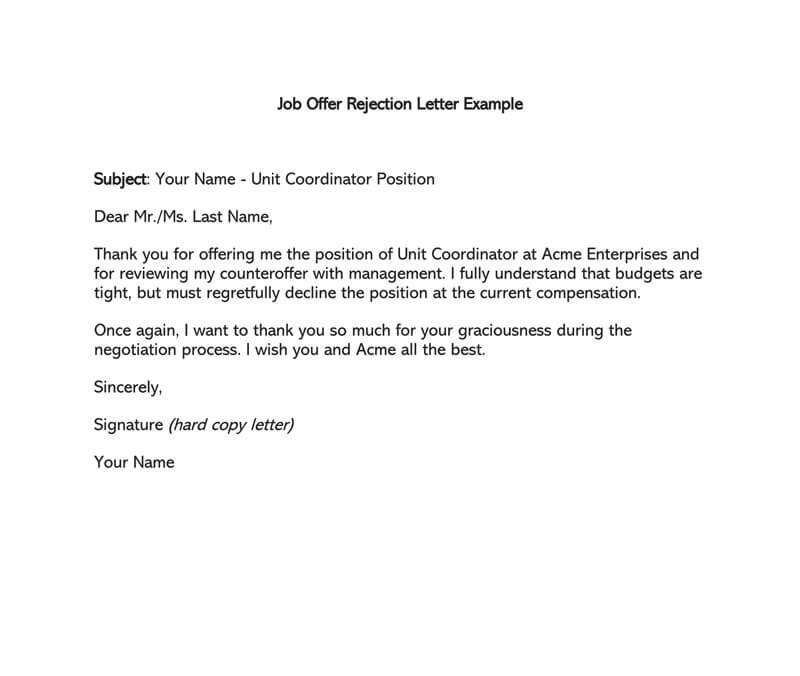 Job Offer Rejection Letter Example

Subject: Your Name - Unit Coordinator Position

Dear Mr./Ms. Last Name,

Thank you for offering me the position of Unit Coordinator at Acme Enterprises and for reviewing my counteroffer with management. I fully understand that budgets are tight, but must regretfully decline the position at the current compensation.

Once again, I want to thank you so much for your graciousness during the negotiation process. I wish you and Acme all the best.

Sincerely,

Signature (hard copy letter)

Your Name